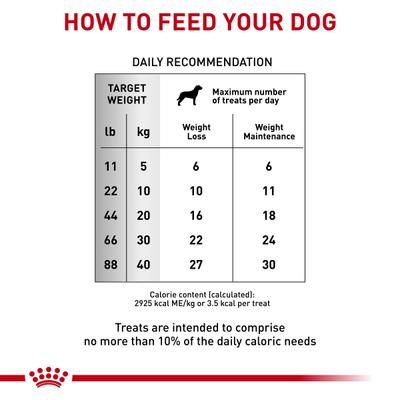 HOW TO FEED YOUR DOG

DAILY RECOMMENDATION

| TARGET WEIGHT | | Maximum number of treats per day | |
|---|---|---|---|
| lb | kg | Weight Loss | Weight Maintenance |
| 11 | 5 | 6 | 6 |
| 22 | 10 | 10 | 11 |
| 44 | 20 | 16 | 18 |
| 66 | 30 | 22 | 24 |
| 88 | 40 | 27 | 30 |

Calorie content (calculated): 2925 kcal ME/kg or 3.5 kcal per treat

Treats are intended to comprise no more than 10% of the daily caloric needs